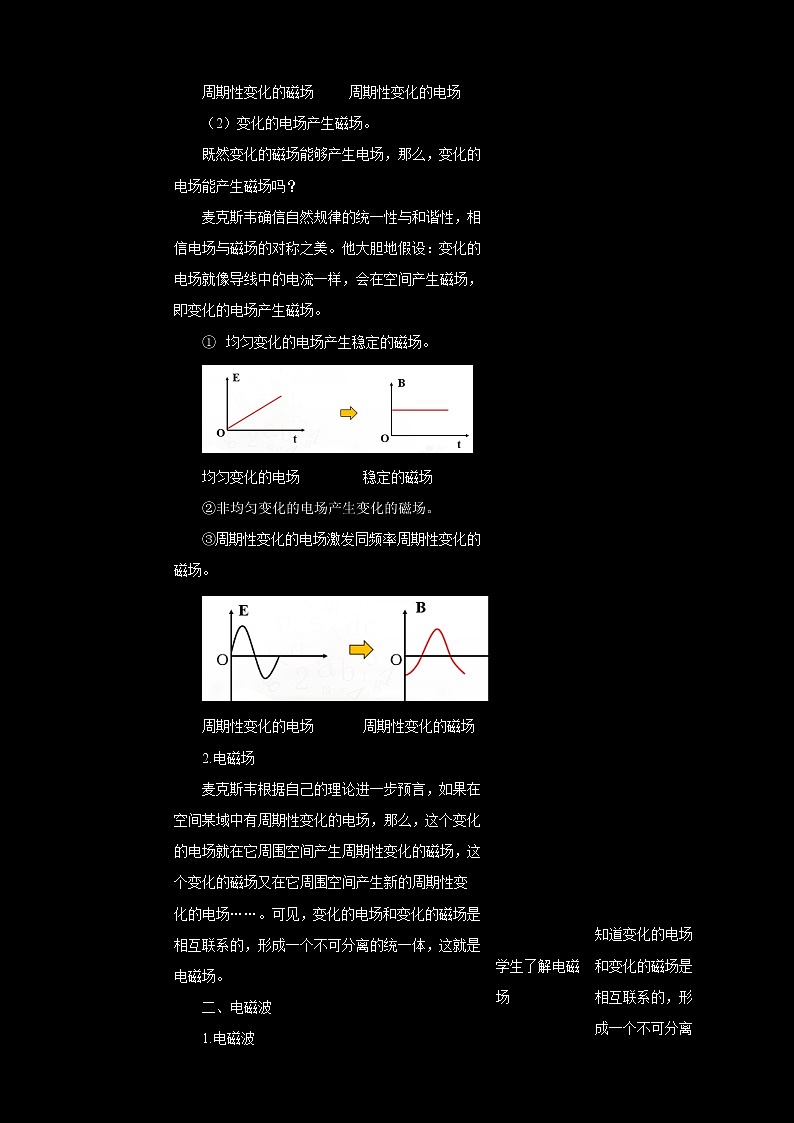 周期性变化的磁场　　周期性变化的电场

（2）变化的电场产生磁场。

既然变化的磁场能够产生电场，那么，变化的电场能产生磁场吗？

麦克斯韦确信自然规律的统一性与和谐性，相信电场与磁场的对称之美。他大胆地假设：变化的电场就像导线中的电流一样，会在空间产生磁场，即变化的电场产生磁场。

① 均匀变化的电场产生稳定的磁场。

E O t B O t

均匀变化的电场　　稳定的磁场

②非均匀变化的电场产生变化的磁场。

③周期性变化的电场激发同频率周期性变化的磁场。

E O B O

周期性变化的电场　　周期性变化的磁场

2.电磁场

麦克斯韦根据自己的理论进一步预言，如果在空间某域中有周期性变化的电场，那么，这个变化的电场就在它周围空间产生周期性变化的磁场，这个变化的磁场又在它周围空间产生新的周期性变化的电场……。可见，变化的电场和变化的磁场是相互联系的，形成一个不可分离的统一体，这就是电磁场。

二、电磁波

1.电磁波

学生了解电磁场

知道变化的电场和变化的磁场是相互联系的，形成一个不可分离